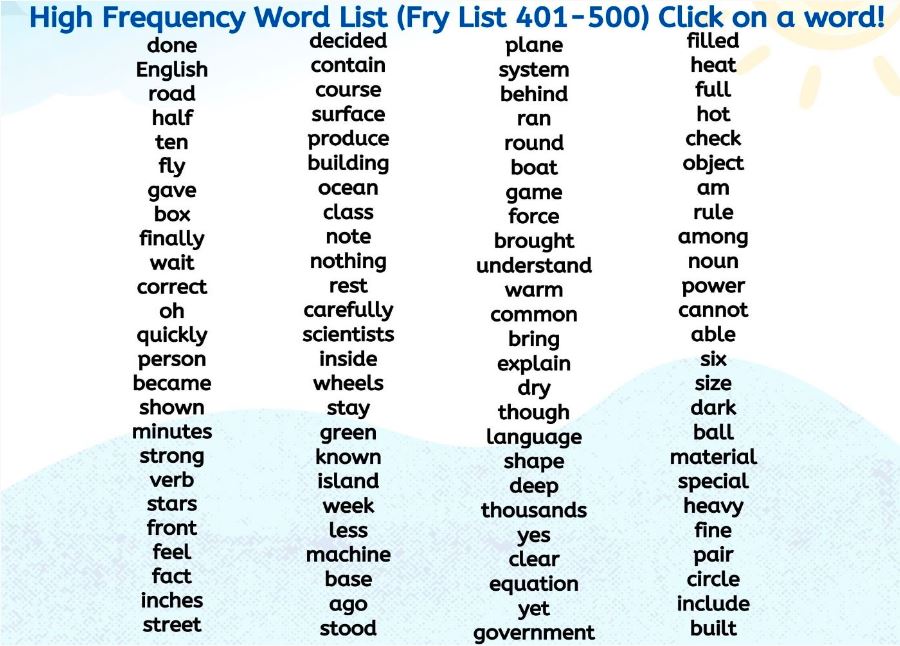 High Frequency Word List (Fry List 401-500) Click on a word!

done
English
road
half
ten
fly
gave
box
finally
wait
correct
oh
quickly
person
became
shown
minutes
strong
verb
stars
front
feel
fact
inches
street

decided
contain
course
surface
produce
building
ocean
class
note
nothing
rest
carefully
scientists
inside
wheels
stay
green
known
island
week
less
machine
base
ago
stood

plane
system
behind
ran
round
boat
game
force
brought
understand
warm
common
bring
explain
dry
though
language
shape
deep
thousands
yes
clear
equation
yet
government

filled
heat
full
hot
check
object
am
rule
among
noun
power
cannot
able
six
size
dark
ball
material
special
heavy
fine
pair
circle
include
built